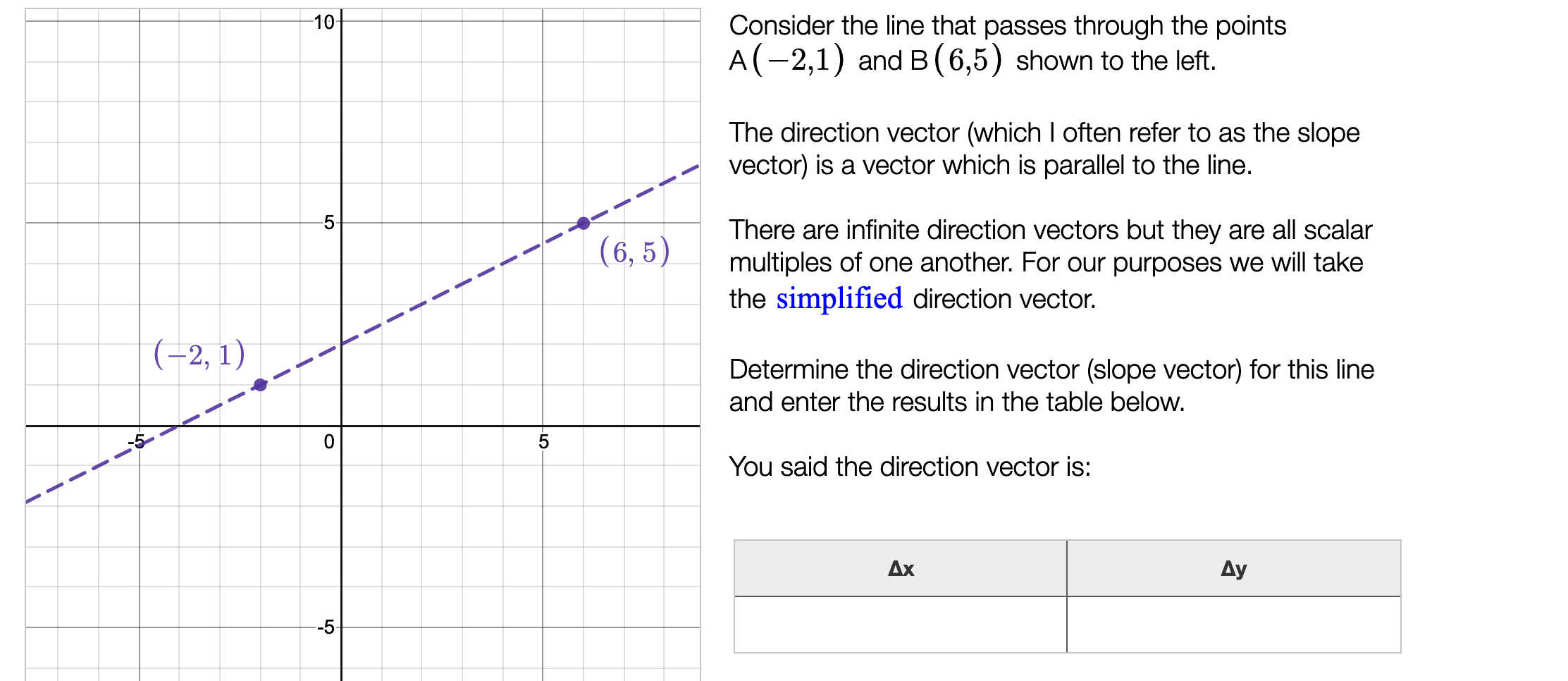 10

5

$(6, 5)$

$(-2, 1)$

-5

0

5

-5

Consider the line that passes through the points A$(-2,1)$ and B$(6,5)$ shown to the left.

The direction vector (which I often refer to as the slope vector) is a vector which is parallel to the line.

There are infinite direction vectors but they are all scalar multiples of one another. For our purposes we will take the simplified direction vector.

Determine the direction vector (slope vector) for this line and enter the results in the table below.

You said the direction vector is:

| Δx | Δy |
|---|---|
| | |